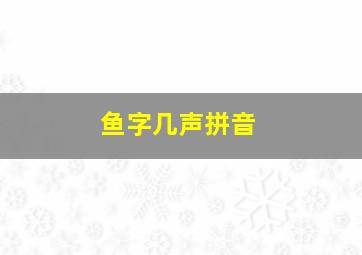 鱼字几声拼音